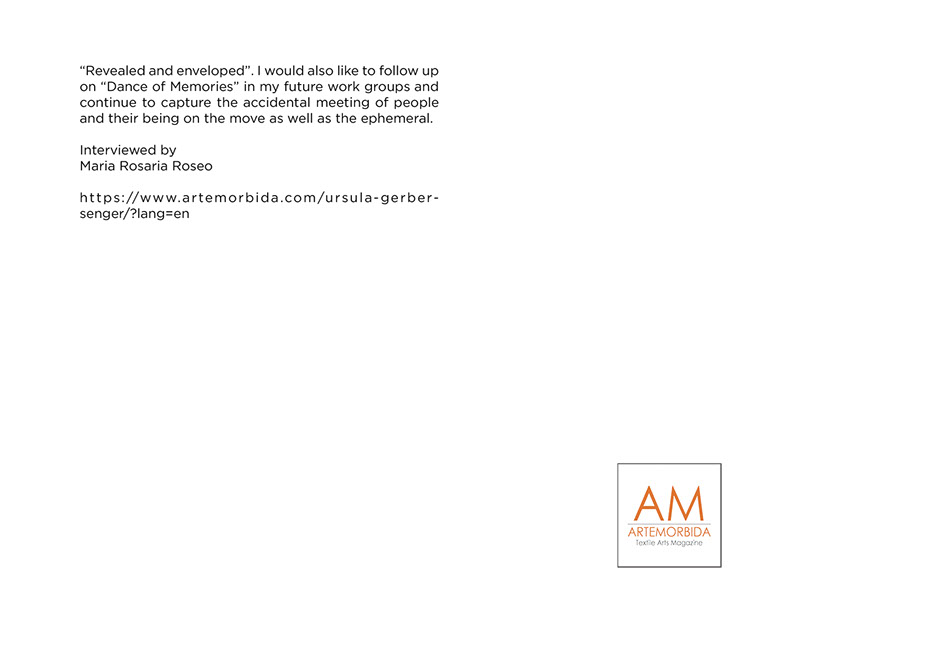 "Revealed and enveloped". I would also like to follow up on "Dance of Memories" in my future work groups and continue to capture the accidental meeting of people and their being on the move as well as the ephemeral.

Interviewed by
Maria Rosaria Roseo

https://www.artemorbida.com/ursula-gerber-senger/?lang=en

AM
ARTEMORBIDA
Textile Arts Magazine